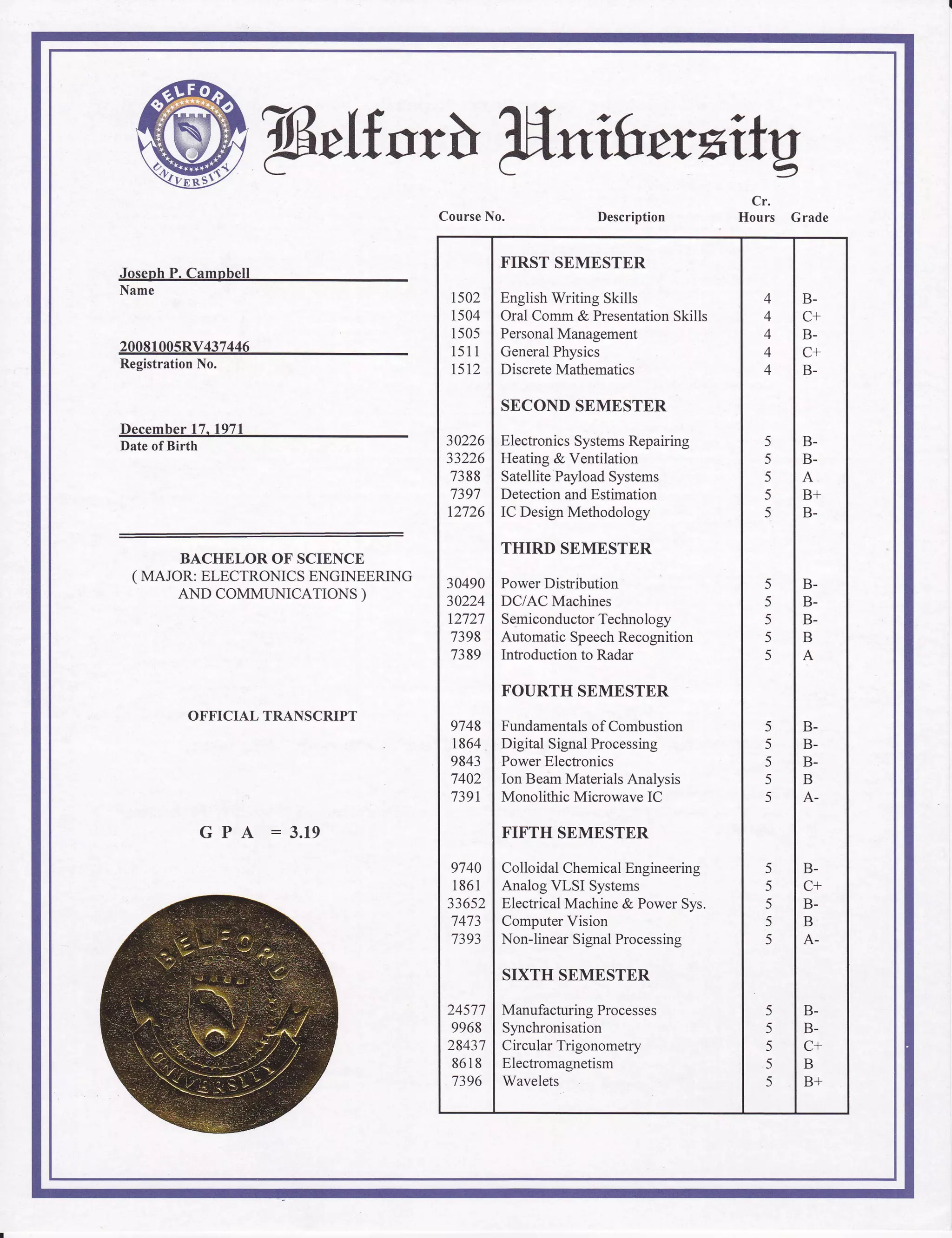 BELFORD UNIVERSITY

Belford University

Joseph P. Campbell
Name

20081005RV437446
Registration No.

December 17, 1971
Date of Birth

BACHELOR OF SCIENCE
( MAJOR: ELECTRONICS ENGINEERING AND COMMUNICATIONS )

OFFICIAL TRANSCRIPT

G P A = 3.19

BELFORD UNIVERSITY

| Course No. | Description | Cr. Hours | Grade |
|---|---|---|---|
| | FIRST SEMESTER | | |
| 1502 | English Writing Skills | 4 | B- |
| 1504 | Oral Comm & Presentation Skills | 4 | C+ |
| 1505 | Personal Management | 4 | B- |
| 1511 | General Physics | 4 | C+ |
| 1512 | Discrete Mathematics | 4 | B- |
| | SECOND SEMESTER | | |
| 30226 | Electronics Systems Repairing | 5 | B- |
| 33226 | Heating & Ventilation | 5 | B- |
| 7388 | Satellite Payload Systems | 5 | A |
| 7397 | Detection and Estimation | 5 | B+ |
| 12726 | IC Design Methodology | 5 | B- |
| | THIRD SEMESTER | | |
| 30490 | Power Distribution | 5 | B- |
| 30224 | DC/AC Machines | 5 | B- |
| 12727 | Semiconductor Technology | 5 | B- |
| 7398 | Automatic Speech Recognition | 5 | B |
| 7389 | Introduction to Radar | 5 | A |
| | FOURTH SEMESTER | | |
| 9748 | Fundamentals of Combustion | 5 | B- |
| 1864 | Digital Signal Processing | 5 | B- |
| 9843 | Power Electronics | 5 | B- |
| 7402 | Ion Beam Materials Analysis | 5 | B |
| 7391 | Monolithic Microwave IC | 5 | A- |
| | FIFTH SEMESTER | | |
| 9740 | Colloidal Chemical Engineering | 5 | B- |
| 1861 | Analog VLSI Systems | 5 | C+ |
| 33652 | Electrical Machine & Power Sys. | 5 | B- |
| 7473 | Computer Vision | 5 | B |
| 7393 | Non-linear Signal Processing | 5 | A- |
| | SIXTH SEMESTER | | |
| 24577 | Manufacturing Processes | 5 | B- |
| 9968 | Synchronisation | 5 | B- |
| 28437 | Circular Trigonometry | 5 | C+ |
| 8618 | Electromagnetism | 5 | B |
| 7396 | Wavelets | 5 | B+ |